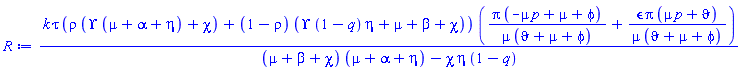 $R := \frac{k\tau\left(\rho\left(\Upsilon\left(\mu+\alpha+\eta\right)+\chi\right)+\left(1-\rho\right)\left(\Upsilon\left(1-q\right)\eta+\mu+\beta+\chi\right)\right)\left(\frac{\pi\left(-\mu p+\mu+\phi\right)}{\mu\left(\vartheta+\mu+\phi\right)}+\frac{\epsilon\pi\left(\mu p+\vartheta\right)}{\mu\left(\vartheta+\mu+\phi\right)}\right)}{\left(\mu+\beta+\chi\right)\left(\mu+\alpha+\eta\right)-\chi\eta\left(1-q\right)}$